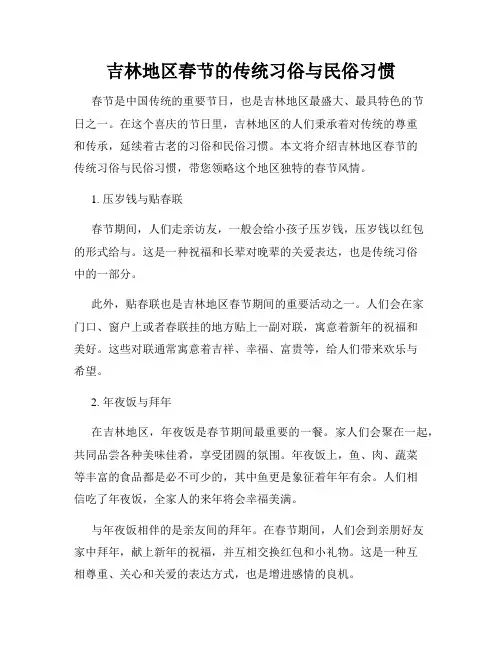 吉林地区春节的传统习俗与民俗习惯

春节是中国传统的重要节日，也是吉林地区最盛大、最具特色的节日之一。在这个喜庆的节日里，吉林地区的人们秉承着对传统的尊重和传承，延续着古老的习俗和民俗习惯。本文将介绍吉林地区春节的传统习俗与民俗习惯，带您领略这个地区独特的春节风情。

1. 压岁钱与贴春联

春节期间，人们走亲访友，一般会给小孩子压岁钱，压岁钱以红包的形式给与。这是一种祝福和长辈对晚辈的关爱表达，也是传统习俗中的一部分。

此外，贴春联也是吉林地区春节期间的重要活动之一。人们会在家门口、窗户上或者春联挂的地方贴上一副对联，寓意着新年的祝福和美好。这些对联通常寓意着吉祥、幸福、富贵等，给人们带来欢乐与希望。

2. 年夜饭与拜年

在吉林地区，年夜饭是春节期间最重要的一餐。家人们会聚在一起，共同品尝各种美味佳肴，享受团圆的氛围。年夜饭上，鱼、肉、蔬菜等丰富的食品都是必不可少的，其中鱼更是象征着年年有余。人们相信吃了年夜饭，全家人的来年将会幸福美满。

与年夜饭相伴的是亲友间的拜年。在春节期间，人们会到亲朋好友家中拜年，献上新年的祝福，并互相交换红包和小礼物。这是一种互相尊重、关心和关爱的表达方式，也是增进感情的良机。